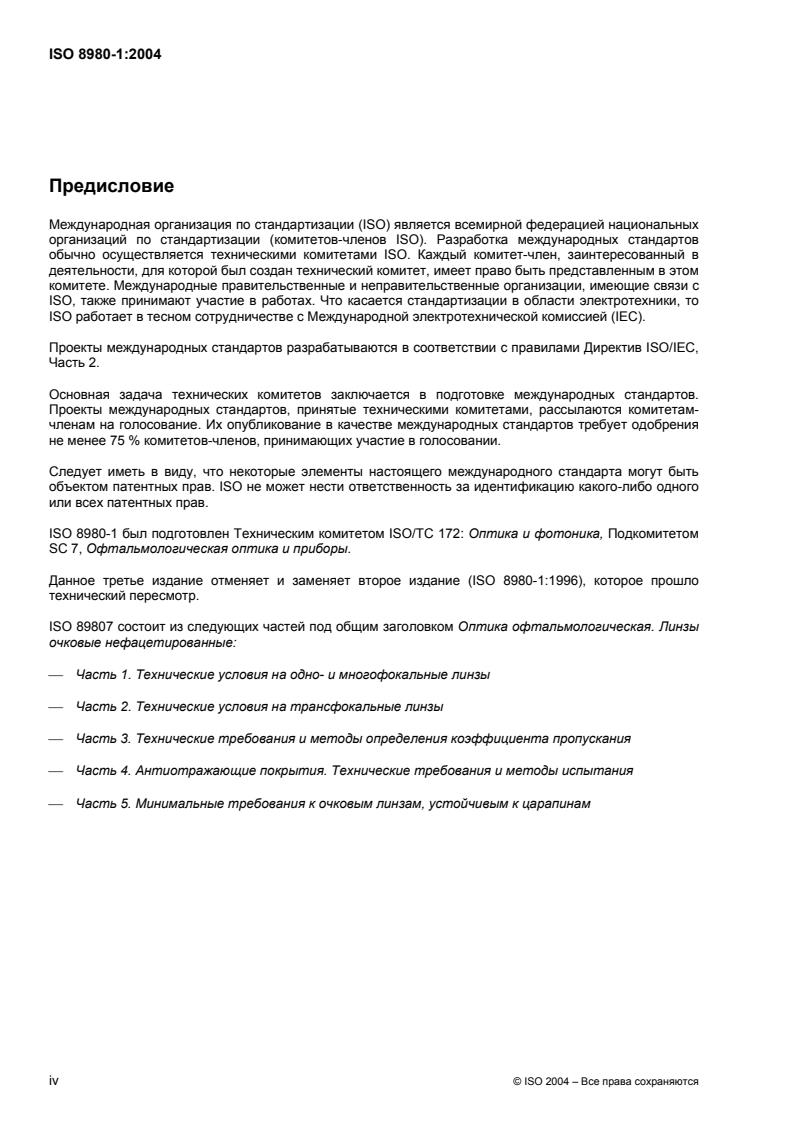 ISO 8980-1:2004

Предисловие

Международная организация по стандартизации (ISO) является всемирной федерацией национальных организаций по стандартизации (комитетов-членов ISO). Разработка международных стандартов обычно осуществляется техническими комитетами ISO. Каждый комитет-член, заинтересованный в деятельности, для которой был создан технический комитет, имеет право быть представленным в этом комитете. Международные правительственные и неправительственные организации, имеющие связи с ISO, также принимают участие в работах. Что касается стандартизации в области электротехники, то ISO работает в тесном сотрудничестве с Международной электротехнической комиссией (IEC).

Проекты международных стандартов разрабатываются в соответствии с правилами Директив ISO/IEC, Часть 2.

Основная задача технических комитетов заключается в подготовке международных стандартов. Проекты международных стандартов, принятые техническими комитетами, рассылаются комитетам-членам на голосование. Их опубликование в качестве международных стандартов требует одобрения не менее 75 % комитетов-членов, принимающих участие в голосовании.

Следует иметь в виду, что некоторые элементы настоящего международного стандарта могут быть объектом патентных прав. ISO не может нести ответственность за идентификацию какого-либо одного или всех патентных прав.

ISO 8980-1 был подготовлен Техническим комитетом ISO/TC 172: Оптика и фотоника, Подкомитетом SC 7, Офтальмологическая оптика и приборы.

Данное третье издание отменяет и заменяет второе издание (ISO 8980-1:1996), которое прошло технический пересмотр.

ISO 89807 состоит из следующих частей под общим заголовком Оптика офтальмологическая. Линзы очковые нефацетированные:

— Часть 1. Технические условия на одно- и многофокальные линзы

— Часть 2. Технические условия на трансфокальные линзы

— Часть 3. Технические требования и методы определения коэффициента пропускания

— Часть 4. Антиотражающие покрытия. Технические требования и методы испытания

— Часть 5. Минимальные требования к очковым линзам, устойчивым к царапинам

iv

© ISO 2004 – Все права сохраняются